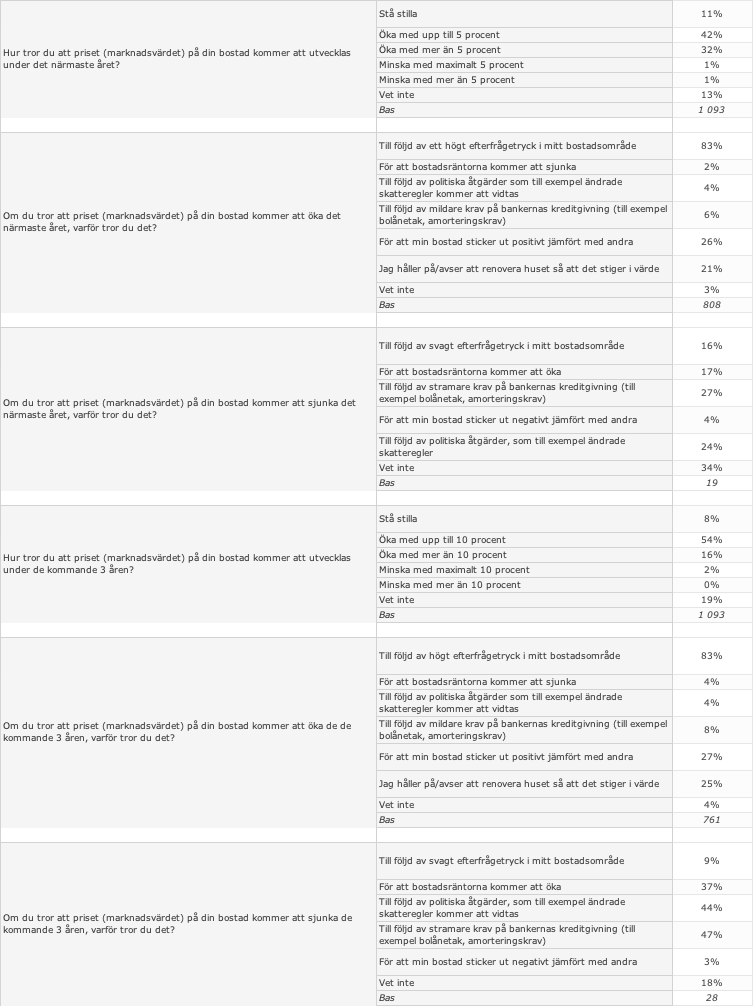 | | | |
|---|---|---|
| Hur tror du att priset (marknadsvärdet) på din bostad kommer att utvecklas under det närmaste året? | Stå stilla | 11% |
| | Öka med upp till 5 procent | 42% |
| | Öka med mer än 5 procent | 32% |
| | Minska med maximalt 5 procent | 1% |
| | Minska med mer än 5 procent | 1% |
| | Vet inte | 13% |
| | Bas | 1 093 |
| Om du tror att priset (marknadsvärdet) på din bostad kommer att öka det närmaste året, varför tror du det? | Till följd av ett högt efterfrågetryck i mitt bostadsområde | 83% |
| | För att bostadsräntorna kommer att sjunka | 2% |
| | Till följd av politiska åtgärder som till exempel ändrade skatteregler kommer att vidtas | 4% |
| | Till följd av mildare krav på bankernas kreditgivning (till exempel bolånetak, amorteringskrav) | 6% |
| | För att min bostad sticker ut positivt jämfört med andra | 26% |
| | Jag håller på/avser att renovera huset så att det stiger i värde | 21% |
| | Vet inte | 3% |
| | Bas | 808 |
| Om du tror att priset (marknadsvärdet) på din bostad kommer att sjunka det närmaste året, varför tror du det? | Till följd av svagt efterfrågetryck i mitt bostadsområde | 16% |
| | För att bostadsräntorna kommer att öka | 17% |
| | Till följd av stramare krav på bankernas kreditgivning (till exempel bolånetak, amorteringskrav) | 27% |
| | För att min bostad sticker ut negativt jämfört med andra | 4% |
| | Till följd av politiska åtgärder, som till exempel ändrade skatteregler | 24% |
| | Vet inte | 34% |
| | Bas | 19 |
| Hur tror du att priset (marknadsvärdet) på din bostad kommer att utvecklas under de kommande 3 åren? | Stå stilla | 8% |
| | Öka med upp till 10 procent | 54% |
| | Öka med mer än 10 procent | 16% |
| | Minska med maximalt 10 procent | 2% |
| | Minska med mer än 10 procent | 0% |
| | Vet inte | 19% |
| | Bas | 1 093 |
| Om du tror att priset (marknadsvärdet) på din bostad kommer att öka de de kommande 3 åren, varför tror du det? | Till följd av högt efterfrågetryck i mitt bostadsområde | 83% |
| | För att bostadsräntorna kommer att sjunka | 4% |
| | Till följd av politiska åtgärder som till exempel ändrade skatteregler kommer att vidtas | 4% |
| | Till följd av mildare krav på bankernas kreditgivning (till exempel bolånetak, amorteringskrav) | 8% |
| | För att min bostad sticker ut positivt jämfört med andra | 27% |
| | Jag håller på/avser att renovera huset så att det stiger i värde | 25% |
| | Vet inte | 4% |
| | Bas | 761 |
| Om du tror att priset (marknadsvärdet) på din bostad kommer att sjunka de kommande 3 åren, varför tror du det? | Till följd av svagt efterfrågetryck i mitt bostadsområde | 9% |
| | För att bostadsräntorna kommer att öka | 37% |
| | Till följd av politiska åtgärder, som till exempel ändrade skatteregler kommer att vidtas | 44% |
| | Till följd av stramare krav på bankernas kreditgivning (till exempel bolånetak, amorteringskrav) | 47% |
| | För att min bostad sticker ut negativt jämfört med andra | 3% |
| | Vet inte | 18% |
| | Bas | 28 |